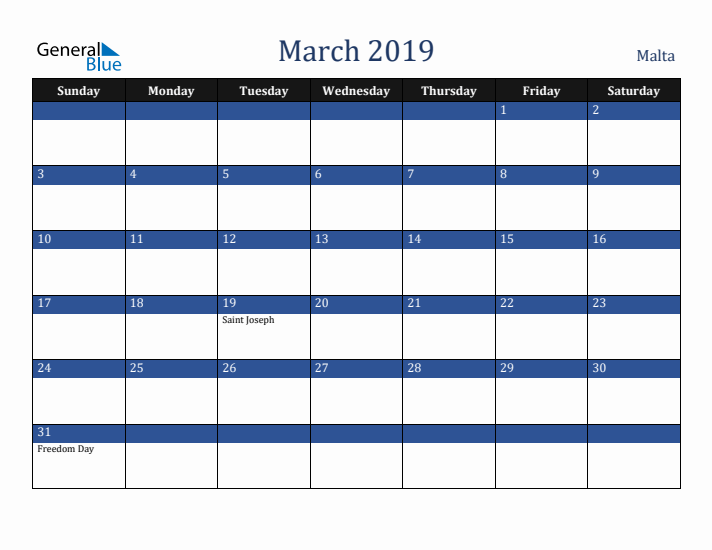 General Blue

March 2019

Malta

| Sunday | Monday | Tuesday | Wednesday | Thursday | Friday | Saturday |
|---|---|---|---|---|---|---|
| | | | | | 1 | 2 |
| 3 | 4 | 5 | 6 | 7 | 8 | 9 |
| 10 | 11 | 12 | 13 | 14 | 15 | 16 |
| 17 | 18 | 19 Saint Joseph | 20 | 21 | 22 | 23 |
| 24 | 25 | 26 | 27 | 28 | 29 | 30 |
| 31 Freedom Day | | | | | | |